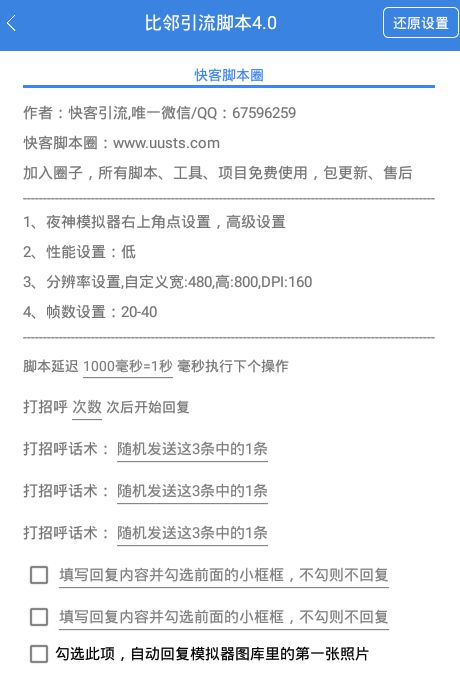 比邻引流脚本4.0

还原设置

快客脚本圈

作者：快客引流,唯一微信/QQ：67596259

快客脚本圈：www.uusts.com

加入圈子，所有脚本、工具、项目免费使用，包更新、售后

1、夜神模拟器右上角点设置，高级设置

2、性能设置：低

3、分辨率设置,自定义宽:480,高:800,DPI:160

4、帧数设置：20-40

脚本延迟 1000毫秒=1秒 毫秒执行下个操作

打招呼 次数 次后开始回复

打招呼话术： 随机发送这3条中的1条

打招呼话术： 随机发送这3条中的1条

打招呼话术： 随机发送这3条中的1条

填写回复内容并勾选前面的小框框，不勾则不回复

填写回复内容并勾选前面的小框框，不勾则不回复

勾选此项，自动回复模拟器图库里的第一张照片